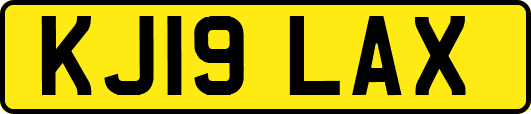 KJ19 LAX